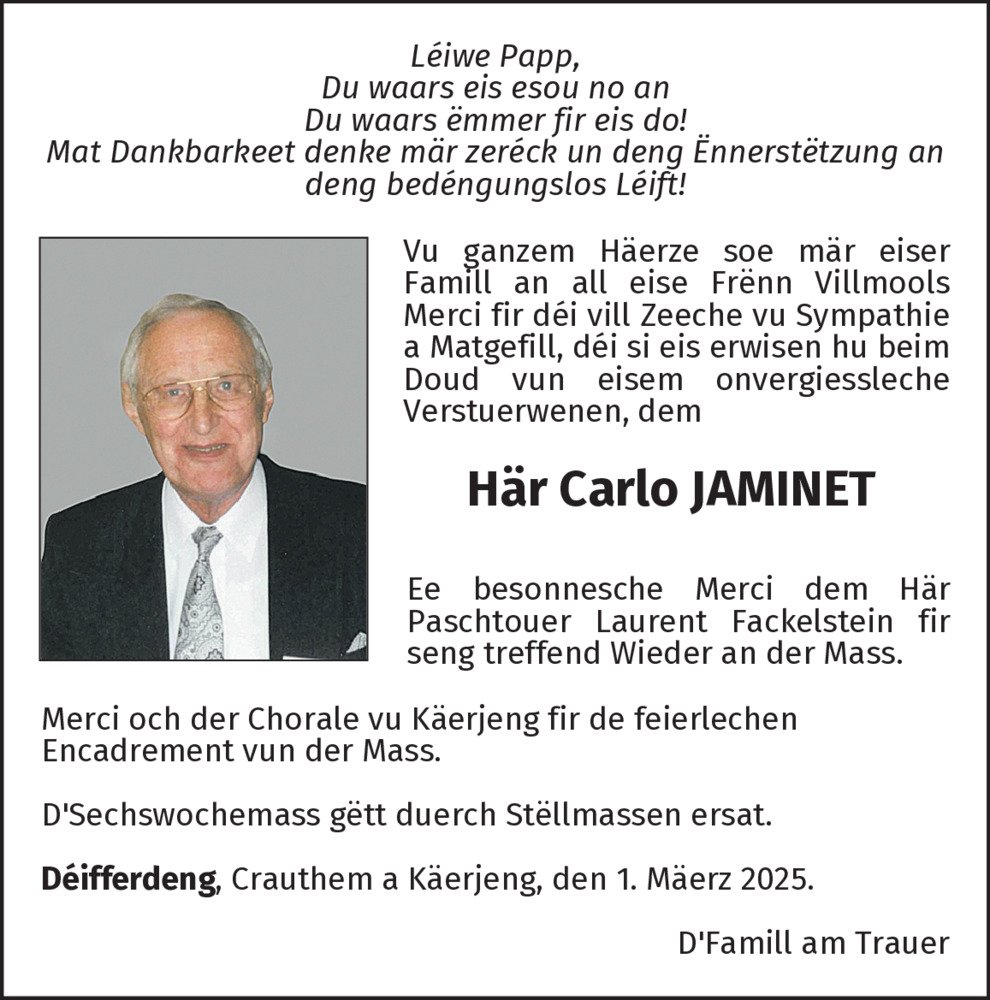 Léiwe Papp,
Du waars eis esou no an
Du waars ëmmer fir eis do!
Mat Dankbarkeet denke mär zeréck un deng Ënnerstëtzung an deng bedéngungslos Léift!

Vu ganzem Häerze soe mär eiser Famill an all eise Frënn Villmools Merci fir déi vill Zeeche vu Sympathie a Matgefill, déi si eis erwisen hu beim Doud vun eisem onvergiessleche Verstuerwenen, dem

Här Carlo JAMINET

Ee besonnesche Merci dem Här Paschtouer Laurent Fackelstein fir seng treffend Wieder an der Mass.

Merci och der Chorale vu Käerjeng fir de feierlechen Encadrement vun der Mass.

D'Sechswochemass gëtt duerch Stëllmassen ersat.

Déifferdeng, Crauthem a Käerjeng, den 1. Mäerz 2025.

D'Famill am Trauer